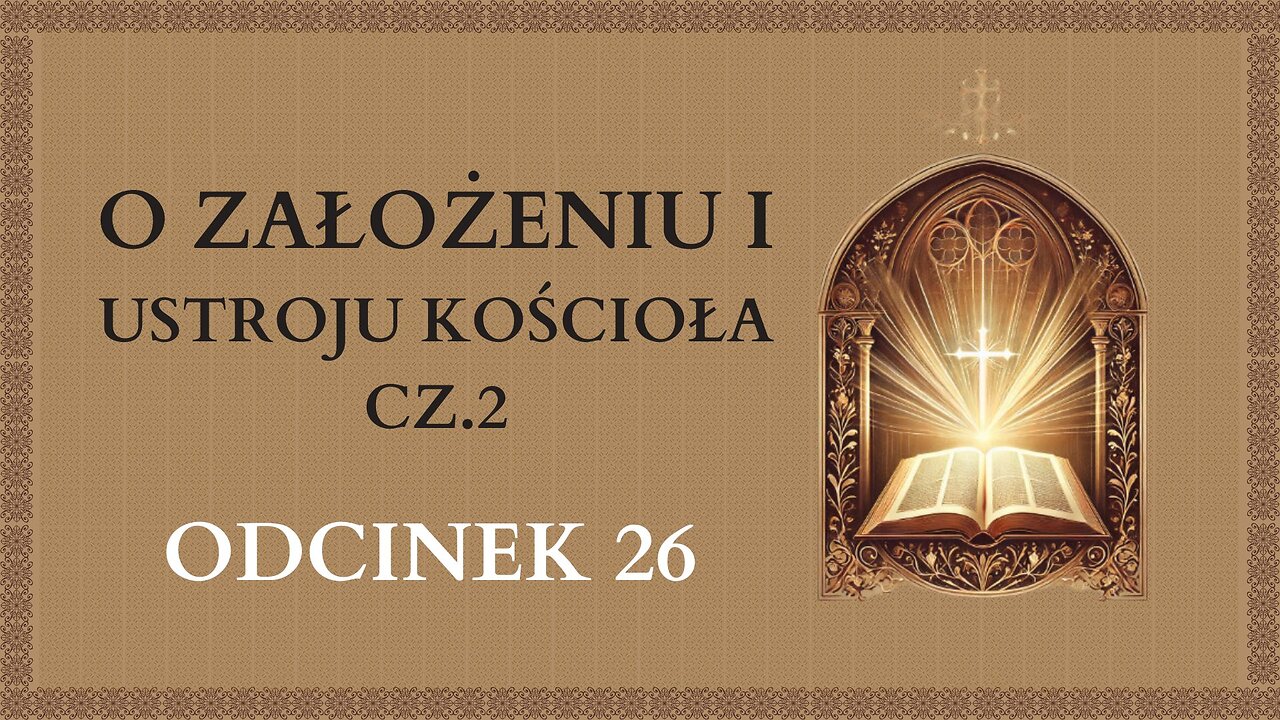 O ZAŁOŻENIU I USTROJU KOŚCIOŁA CZ.2

ODCINEK 26